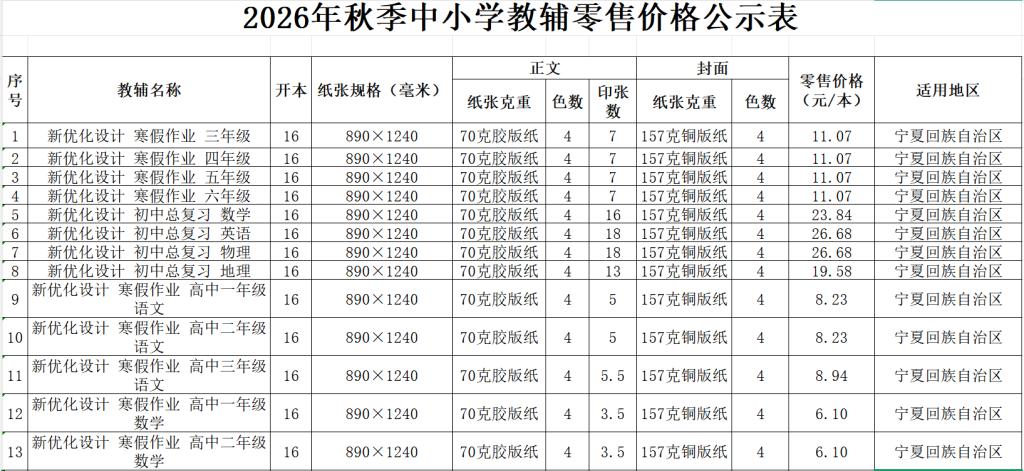 2026年秋季中小学教辅零售价格公示表

| 序号 | 教辅名称 | 开本 | 纸张规格（毫米） | 正文 纸张克重 | 正文 色数 | 正文 印张数 | 封面 纸张克重 | 封面 色数 | 零售价格（元/本） | 适用地区 |
|---|---|---|---|---|---|---|---|---|---|---|
| 1 | 新优化设计 寒假作业 三年级 | 16 | 890×1240 | 70克胶版纸 | 4 | 7 | 157克铜版纸 | 4 | 11.07 | 宁夏回族自治区 |
| 2 | 新优化设计 寒假作业 四年级 | 16 | 890×1240 | 70克胶版纸 | 4 | 7 | 157克铜版纸 | 4 | 11.07 | 宁夏回族自治区 |
| 3 | 新优化设计 寒假作业 五年级 | 16 | 890×1240 | 70克胶版纸 | 4 | 7 | 157克铜版纸 | 4 | 11.07 | 宁夏回族自治区 |
| 4 | 新优化设计 寒假作业 六年级 | 16 | 890×1240 | 70克胶版纸 | 4 | 7 | 157克铜版纸 | 4 | 11.07 | 宁夏回族自治区 |
| 5 | 新优化设计 初中总复习 数学 | 16 | 890×1240 | 70克胶版纸 | 4 | 16 | 157克铜版纸 | 4 | 23.84 | 宁夏回族自治区 |
| 6 | 新优化设计 初中总复习 英语 | 16 | 890×1240 | 70克胶版纸 | 4 | 18 | 157克铜版纸 | 4 | 26.68 | 宁夏回族自治区 |
| 7 | 新优化设计 初中总复习 物理 | 16 | 890×1240 | 70克胶版纸 | 4 | 18 | 157克铜版纸 | 4 | 26.68 | 宁夏回族自治区 |
| 8 | 新优化设计 初中总复习 地理 | 16 | 890×1240 | 70克胶版纸 | 4 | 13 | 157克铜版纸 | 4 | 19.58 | 宁夏回族自治区 |
| 9 | 新优化设计 寒假作业 高中一年级 语文 | 16 | 890×1240 | 70克胶版纸 | 4 | 5 | 157克铜版纸 | 4 | 8.23 | 宁夏回族自治区 |
| 10 | 新优化设计 寒假作业 高中二年级 语文 | 16 | 890×1240 | 70克胶版纸 | 4 | 5 | 157克铜版纸 | 4 | 8.23 | 宁夏回族自治区 |
| 11 | 新优化设计 寒假作业 高中三年级 语文 | 16 | 890×1240 | 70克胶版纸 | 4 | 5.5 | 157克铜版纸 | 4 | 8.94 | 宁夏回族自治区 |
| 12 | 新优化设计 寒假作业 高中一年级 数学 | 16 | 890×1240 | 70克胶版纸 | 4 | 3.5 | 157克铜版纸 | 4 | 6.10 | 宁夏回族自治区 |
| 13 | 新优化设计 寒假作业 高中二年级 数学 | 16 | 890×1240 | 70克胶版纸 | 4 | 3.5 | 157克铜版纸 | 4 | 6.10 | 宁夏回族自治区 |